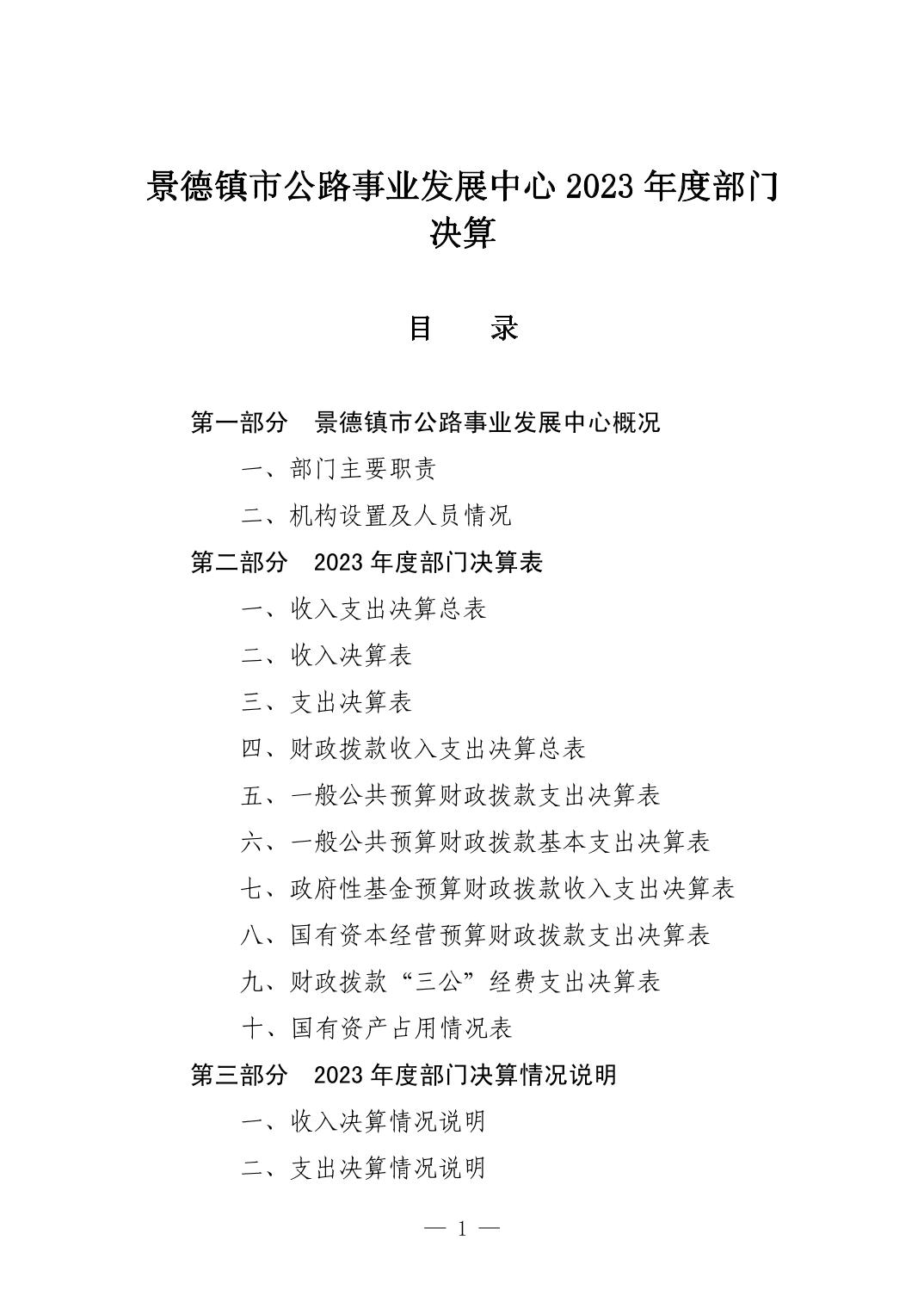 景德镇市公路事业发展中心 2023 年度部门决算

目　　录

第一部分　景德镇市公路事业发展中心概况

一、部门主要职责

二、机构设置及人员情况

第二部分　2023 年度部门决算表

一、收入支出决算总表

二、收入决算表

三、支出决算表

四、财政拨款收入支出决算总表

五、一般公共预算财政拨款支出决算表

六、一般公共预算财政拨款基本支出决算表

七、政府性基金预算财政拨款收入支出决算表

八、国有资本经营预算财政拨款支出决算表

九、财政拨款“三公”经费支出决算表

十、国有资产占用情况表

第三部分　2023 年度部门决算情况说明

一、收入决算情况说明

二、支出决算情况说明

— 1 —